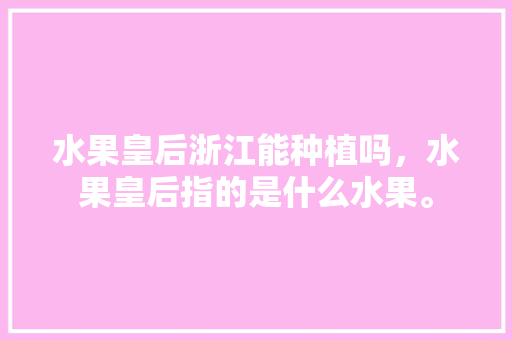 水果皇后浙江能种植吗，水果皇后指的是什么水果。